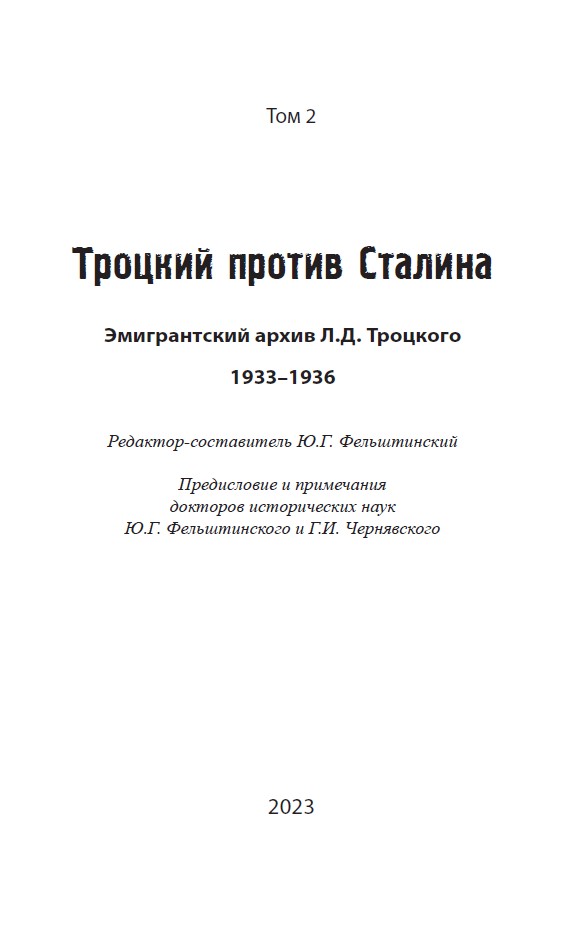 Том 2

Троцкий против Сталина

Эмигрантский архив Л.Д. Троцкого

1933–1936

Редактор-составитель Ю.Г. Фельштинский

Предисловие и примечания докторов исторических наук Ю.Г. Фельштинского и Г.И. Чернявского

2023